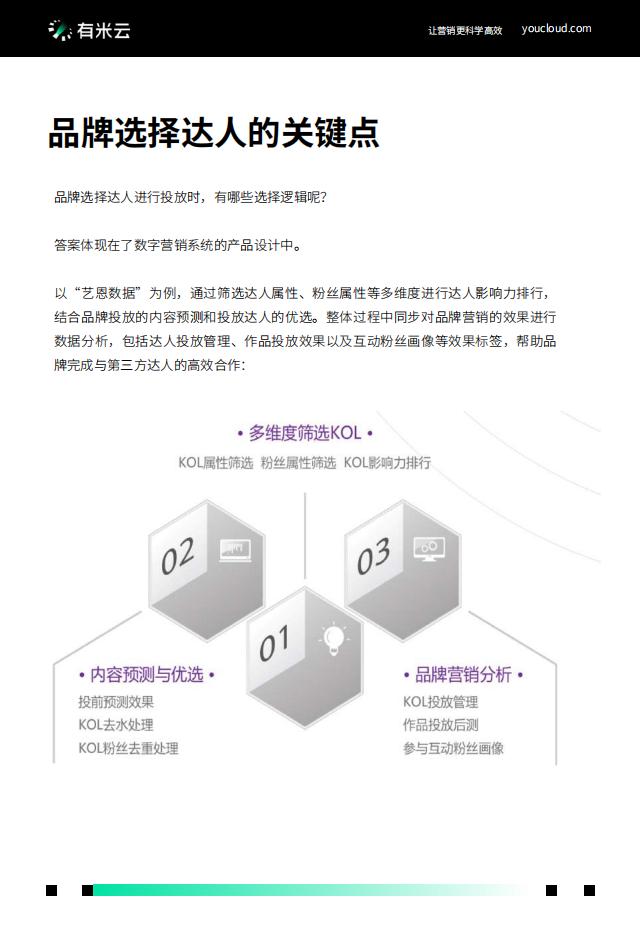 有米云

让营销更科学高效 youcloud.com

品牌选择达人的关键点

品牌选择达人进行投放时，有哪些选择逻辑呢?

答案体现在了数字营销系统的产品设计中。

以“艺恩数据”为例，通过筛选达人属性、粉丝属性等多维度进行达人影响力排行，结合品牌投放的内容预测和投放达人的优选。整体过程中同步对品牌营销的效果进行数据分析，包括达人投放管理、作品投放效果以及互动粉丝画像等效果标签，帮助品牌完成与第三方达人的高效合作:

• 多维度筛选KOL •

KOL属性筛选 粉丝属性筛选 KOL影响力排行

02

03

01

• 内容预测与优选 •

投前预测效果

KOL去水处理

KOL粉丝去重处理

• 品牌营销分析 •

KOL投放管理

作品投放后测

参与互动粉丝画像